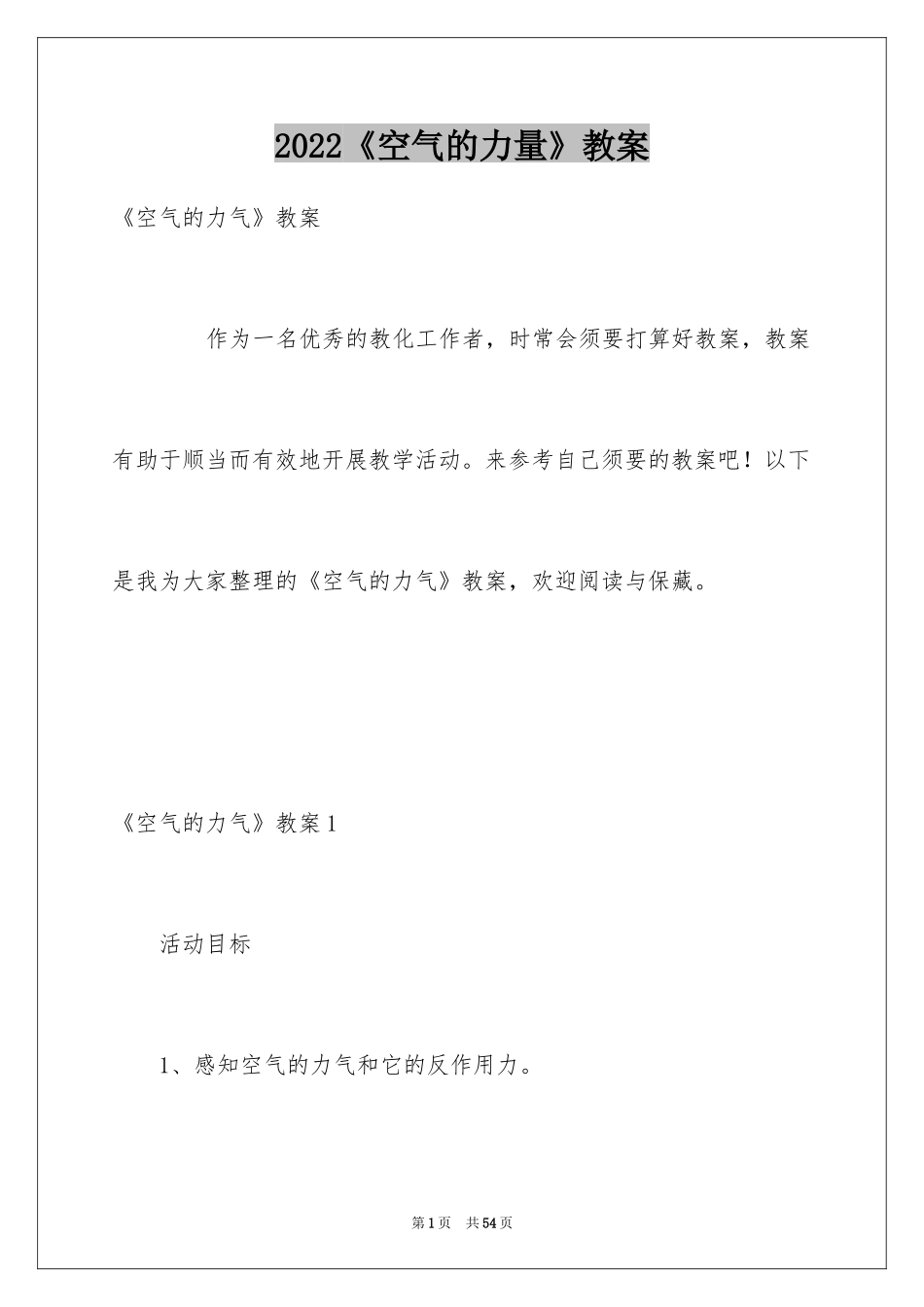 2022《空气的力量》教案

《空气的力气》教案

作为一名优秀的教化工作者，时常会须要打算好教案，教案有助于顺当而有效地开展教学活动。来参考自己须要的教案吧！以下是我为大家整理的《空气的力气》教案，欢迎阅读与保藏。

《空气的力气》教案1

活动目标

1、感知空气的力气和它的反作用力。

第1页 共54页